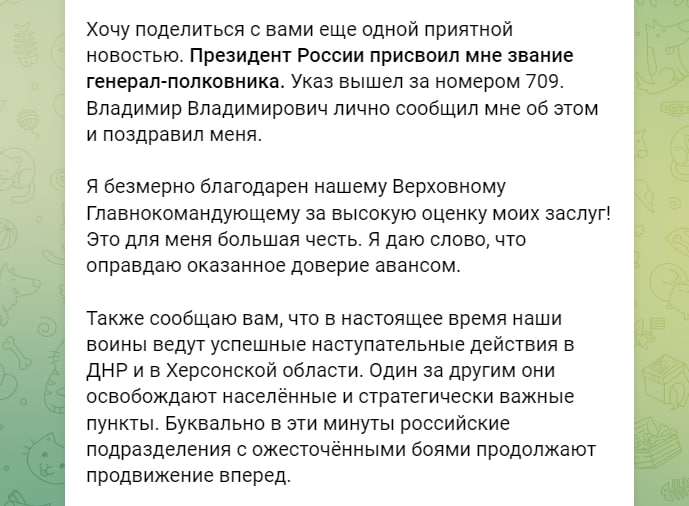 Хочу поделиться с вами еще одной приятной новостью. Президент России присвоил мне звание генерал-полковника. Указ вышел за номером 709. Владимир Владимирович лично сообщил мне об этом и поздравил меня.

Я безмерно благодарен нашему Верховному Главнокомандующему за высокую оценку моих заслуг! Это для меня большая честь. Я даю слово, что оправдаю оказанное доверие авансом.

Также сообщаю вам, что в настоящее время наши воины ведут успешные наступательные действия в ДНР и в Херсонской области. Один за другим они освобождают населённые и стратегически важные пункты. Буквально в эти минуты российские подразделения с ожесточёнными боями продолжают продвижение вперед.